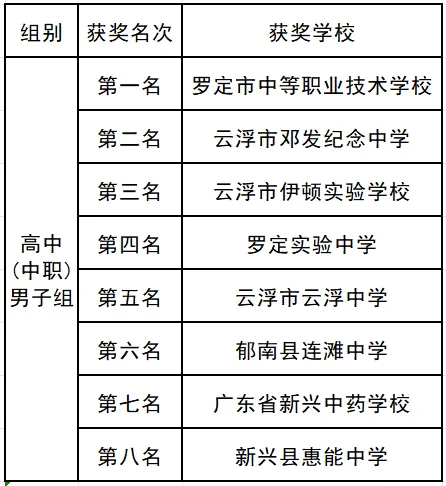 | 组别 | 获奖名次 | 获奖学校 |
|---|---|---|
| 高中（中职）男子组 | 第一名 | 罗定市中等职业技术学校 |
| | 第二名 | 云浮市邓发纪念中学 |
| | 第三名 | 云浮市伊顿实验学校 |
| | 第四名 | 罗定实验中学 |
| | 第五名 | 云浮市云浮中学 |
| | 第六名 | 郁南县连滩中学 |
| | 第七名 | 广东省新兴中药学校 |
| | 第八名 | 新兴县惠能中学 |